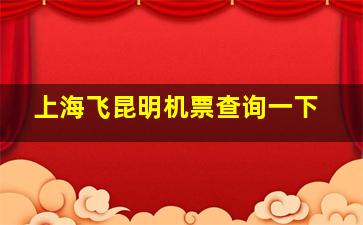 上海飞昆明机票查询一下